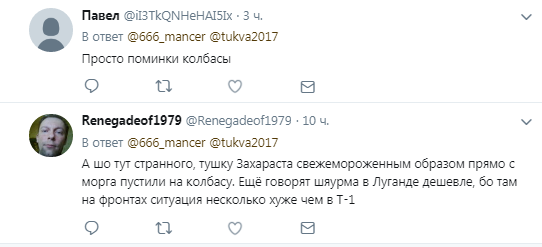 Павел @iI3TkQNHeHAI5Ix · 3 ч.
В ответ @666_mancer @tukva2017
Просто поминки колбасы

Renegadeof1979 @Renegadeof1979 · 10 ч.
В ответ @666_mancer @tukva2017
А шо тут странного, тушку Захараста свежемороженным образом прямо с морга пустили на колбасу. Ещё говорят шяурма в Луганде дешевле, бо там на фронтах ситуация несколько хуже чем в Т-1